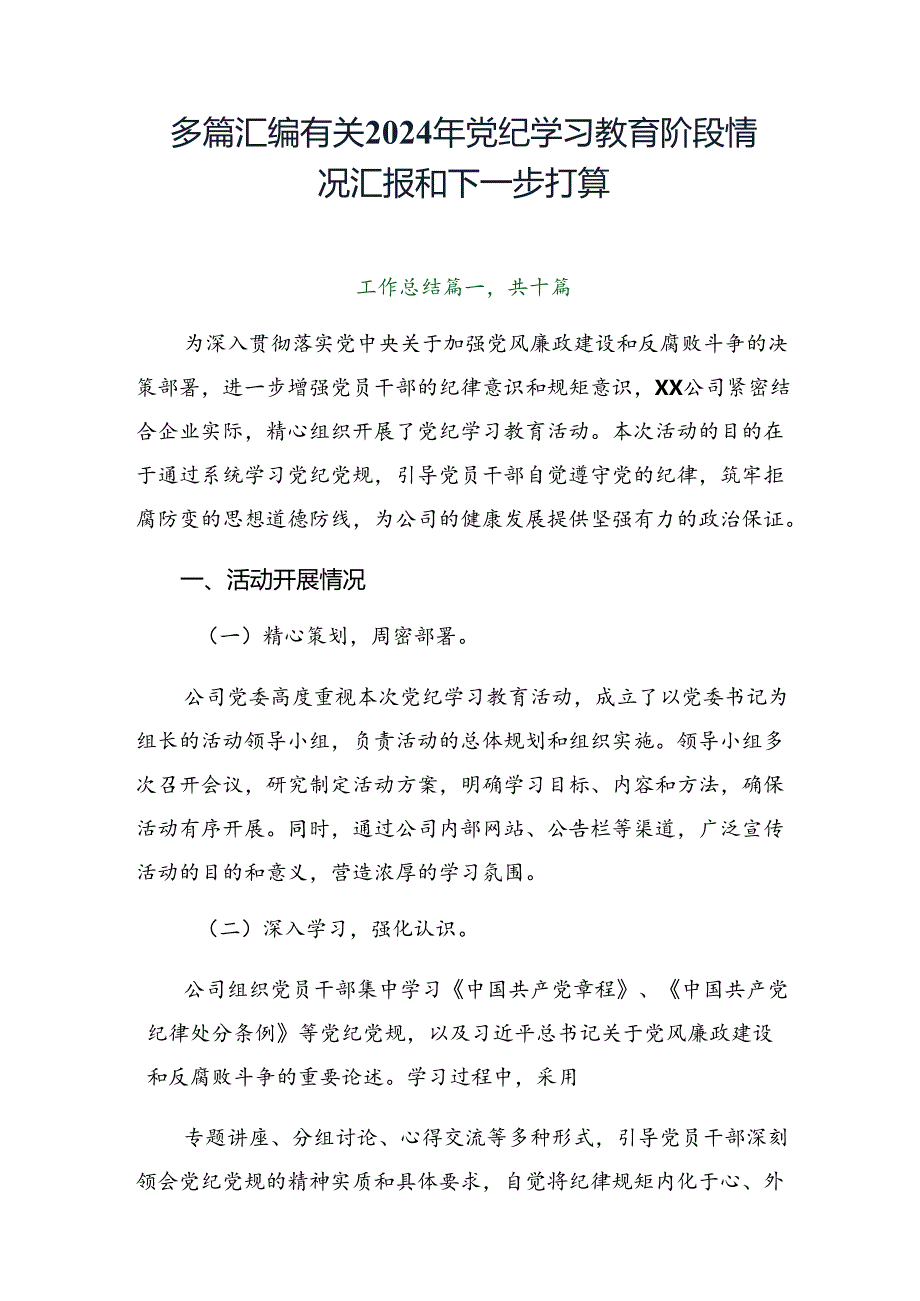 多篇汇编有关2024年党纪学习教育阶段情况汇报和下一步打算

工作总结篇一，共十篇

为深入贯彻落实党中央关于加强党风廉政建设和反腐败斗争的决策部署，进一步增强党员干部的纪律意识和规矩意识，XX公司紧密结合企业实际，精心组织开展了党纪学习教育活动。本次活动的目的在于通过系统学习党纪党规，引导党员干部自觉遵守党的纪律，筑牢拒腐防变的思想道德防线，为公司的健康发展提供坚强有力的政治保证。

一、活动开展情况

（一）精心策划，周密部署。

公司党委高度重视本次党纪学习教育活动，成立了以党委书记为组长的活动领导小组，负责活动的总体规划和组织实施。领导小组多次召开会议，研究制定活动方案，明确学习目标、内容和方法，确保活动有序开展。同时，通过公司内部网站、公告栏等渠道，广泛宣传活动的目的和意义，营造浓厚的学习氛围。

（二）深入学习，强化认识。

公司组织党员干部集中学习《中国共产党章程》、《中国共产党纪律处分条例》等党纪党规，以及习近平总书记关于党风廉政建设和反腐败斗争的重要论述。学习过程中，采用

专题讲座、分组讨论、心得交流等多种形式，引导党员干部深刻领会党纪党规的精神实质和具体要求，自觉将纪律规矩内化于心、外